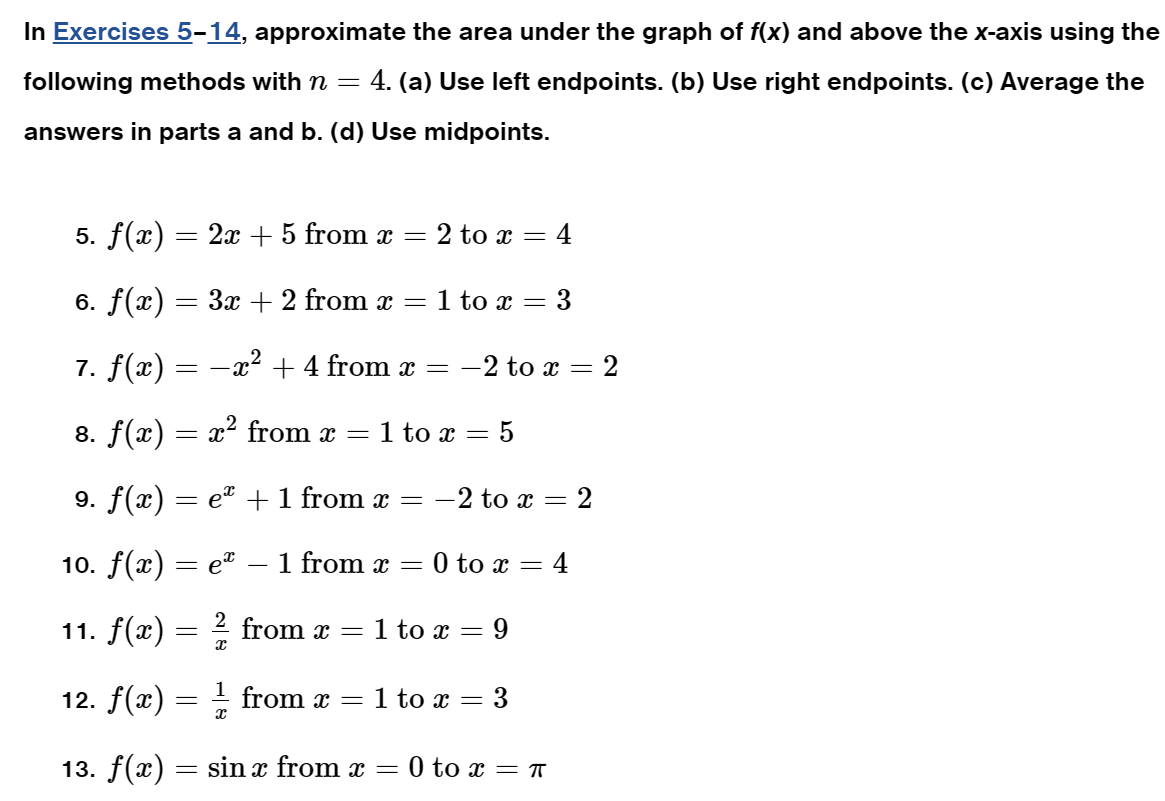 In Exercises 5–14, approximate the area under the graph of $f(x)$ and above the $x$-axis using the following methods with $n = 4$. (a) Use left endpoints. (b) Use right endpoints. (c) Average the answers in parts a and b. (d) Use midpoints.

5. $f(x) = 2x + 5$ from $x = 2$ to $x = 4$

6. $f(x) = 3x + 2$ from $x = 1$ to $x = 3$

7. $f(x) = -x^2 + 4$ from $x = -2$ to $x = 2$

8. $f(x) = x^2$ from $x = 1$ to $x = 5$

9. $f(x) = e^x + 1$ from $x = -2$ to $x = 2$

10. $f(x) = e^x - 1$ from $x = 0$ to $x = 4$

11. $f(x) = \frac{2}{x}$ from $x = 1$ to $x = 9$

12. $f(x) = \frac{1}{x}$ from $x = 1$ to $x = 3$

13. $f(x) = \sin x$ from $x = 0$ to $x = \pi$